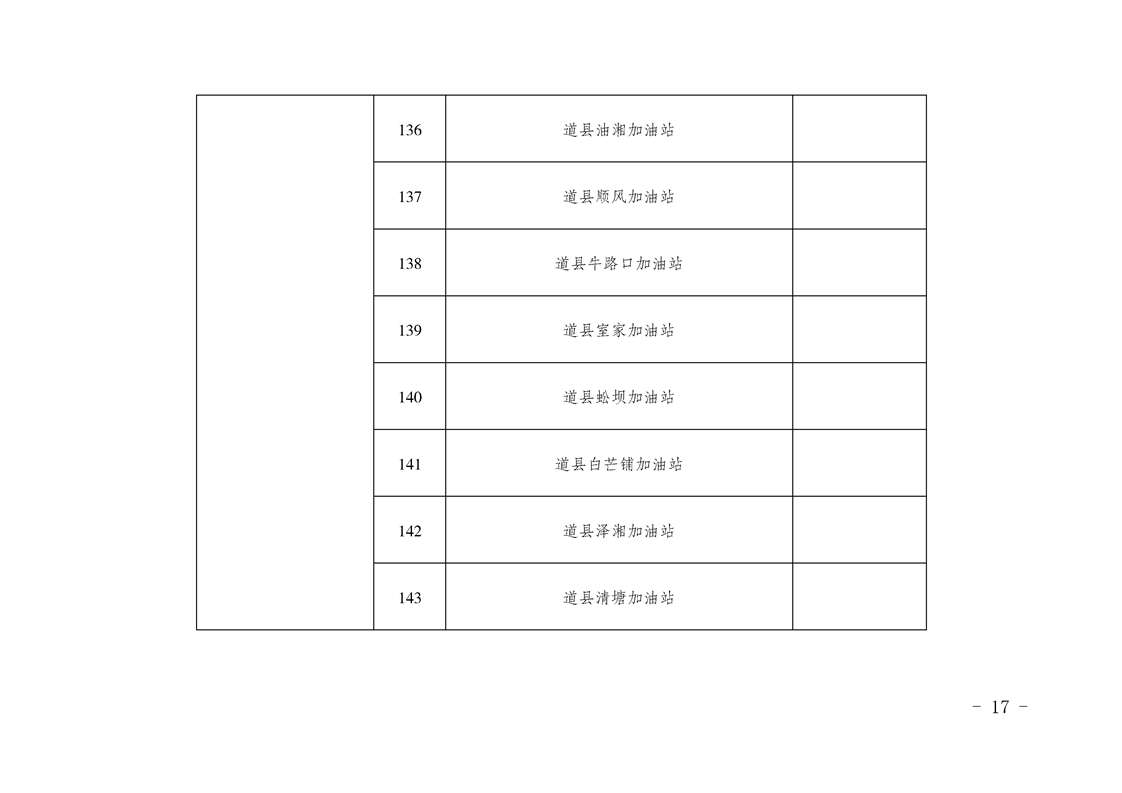 |  | 136 | 道县油湘加油站 |  |
|---|---|---|---|
|  | 137 | 道县顺风加油站 |  |
|  | 138 | 道县牛路口加油站 |  |
|  | 139 | 道县室家加油站 |  |
|  | 140 | 道县蚣坝加油站 |  |
|  | 141 | 道县白芒铺加油站 |  |
|  | 142 | 道县泽湘加油站 |  |
|  | 143 | 道县清塘加油站 |  |

- 17 -